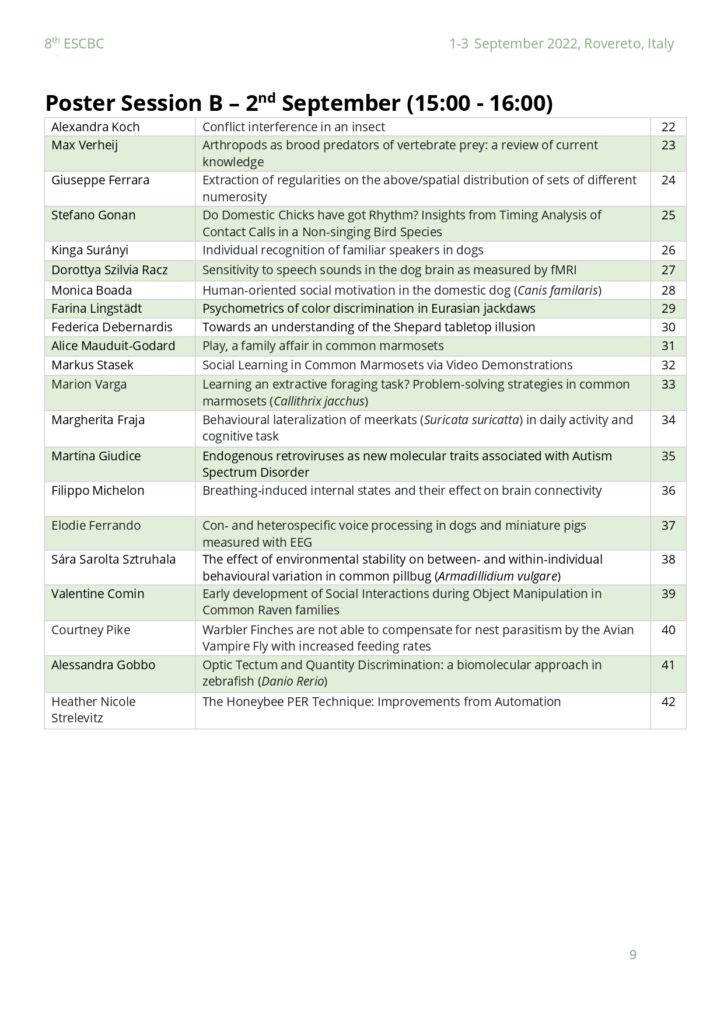 8th ESCBC

1-3 September 2022, Rovereto, Italy

Poster Session B – 2nd September (15:00 - 16:00)

| | | |
|---|---|---|
| Alexandra Koch | Conflict interference in an insect | 22 |
| Max Verheij | Arthropods as brood predators of vertebrate prey: a review of current knowledge | 23 |
| Giuseppe Ferrara | Extraction of regularities on the above/spatial distribution of sets of different numerosity | 24 |
| Stefano Gonan | Do Domestic Chicks have got Rhythm? Insights from Timing Analysis of Contact Calls in a Non-singing Bird Species | 25 |
| Kinga Surányi | Individual recognition of familiar speakers in dogs | 26 |
| Dorottya Szilvia Racz | Sensitivity to speech sounds in the dog brain as measured by fMRI | 27 |
| Monica Boada | Human-oriented social motivation in the domestic dog (Canis familaris) | 28 |
| Farina Lingstädt | Psychometrics of color discrimination in Eurasian jackdaws | 29 |
| Federica Debernardis | Towards an understanding of the Shepard tabletop illusion | 30 |
| Alice Mauduit-Godard | Play, a family affair in common marmosets | 31 |
| Markus Stasek | Social Learning in Common Marmosets via Video Demonstrations | 32 |
| Marion Varga | Learning an extractive foraging task? Problem-solving strategies in common marmosets (Callithrix jacchus) | 33 |
| Margherita Fraja | Behavioural lateralization of meerkats (Suricata suricatta) in daily activity and cognitive task | 34 |
| Martina Giudice | Endogenous retroviruses as new molecular traits associated with Autism Spectrum Disorder | 35 |
| Filippo Michelon | Breathing-induced internal states and their effect on brain connectivity | 36 |
| Elodie Ferrando | Con- and heterospecific voice processing in dogs and miniature pigs measured with EEG | 37 |
| Sára Sarolta Sztruhala | The effect of environmental stability on between- and within-individual behavioural variation in common pillbug (Armadillidium vulgare) | 38 |
| Valentine Comin | Early development of Social Interactions during Object Manipulation in Common Raven families | 39 |
| Courtney Pike | Warbler Finches are not able to compensate for nest parasitism by the Avian Vampire Fly with increased feeding rates | 40 |
| Alessandra Gobbo | Optic Tectum and Quantity Discrimination: a biomolecular approach in zebrafish (Danio Rerio) | 41 |
| Heather Nicole Strelevitz | The Honeybee PER Technique: Improvements from Automation | 42 |

9